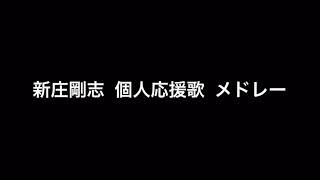 新庄剛志 個人応援歌 メドレー